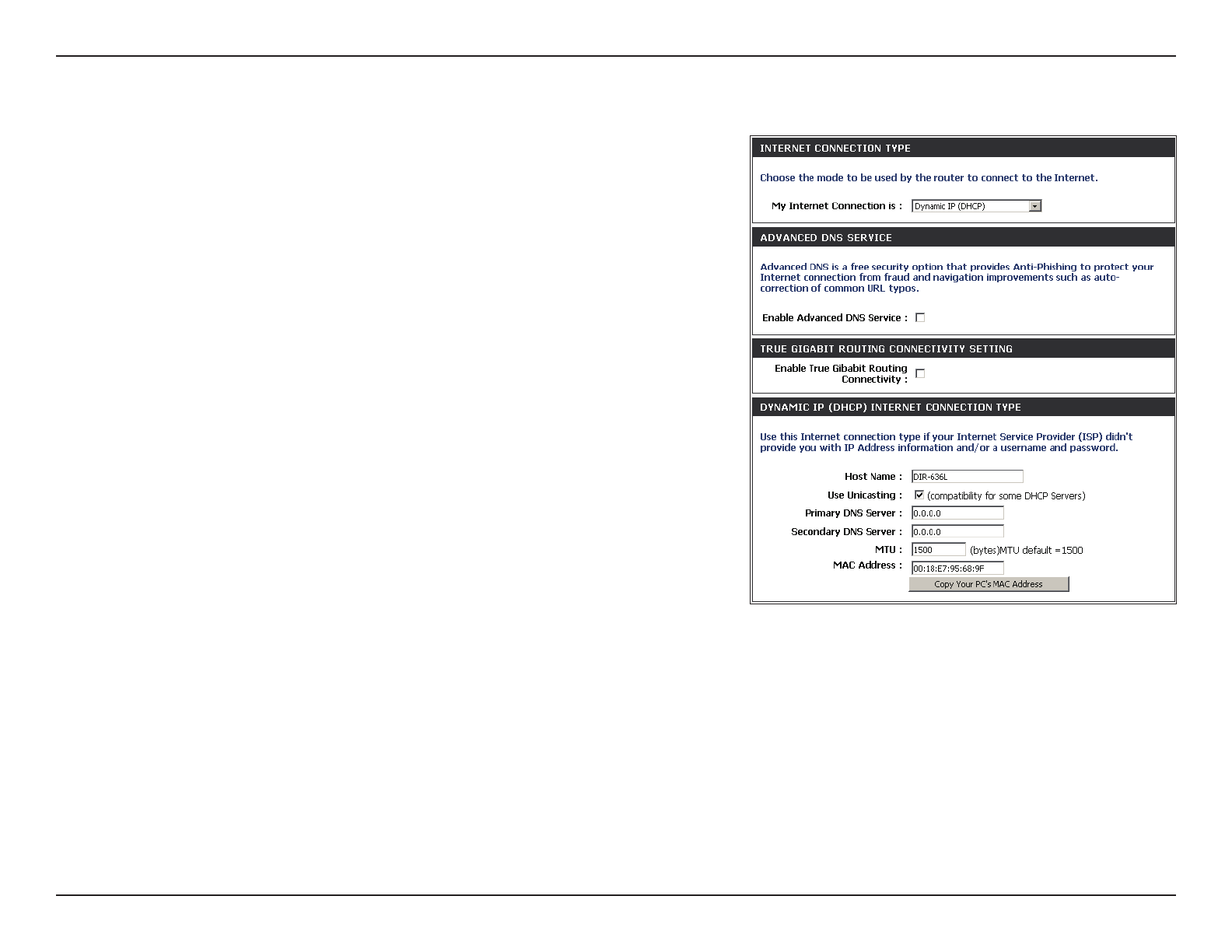 INTERNET CONNECTION TYPE

Choose the mode to be used by the router to connect to the Internet.

My Internet Connection is : Dynamic IP (DHCP)

ADVANCED DNS SERVICE

Advanced DNS is a free security option that provides Anti-Phishing to protect your Internet connection from fraud and navigation improvements such as auto-correction of common URL typos.

Enable Advanced DNS Service :

TRUE GIGABIT ROUTING CONNECTIVITY SETTING

Enable True Gibabit Routing Connectivity :

DYNAMIC IP (DHCP) INTERNET CONNECTION TYPE

Use this Internet connection type if your Internet Service Provider (ISP) didn't provide you with IP Address information and/or a username and password.

Host Name : DIR-636L

Use Unicasting : (compatibility for some DHCP Servers)

Primary DNS Server : 0.0.0.0

Secondary DNS Server : 0.0.0.0

MTU : 1500 (bytes)MTU default =1500

MAC Address : 00:18:E7:95:68:9F

Copy Your PC's MAC Address